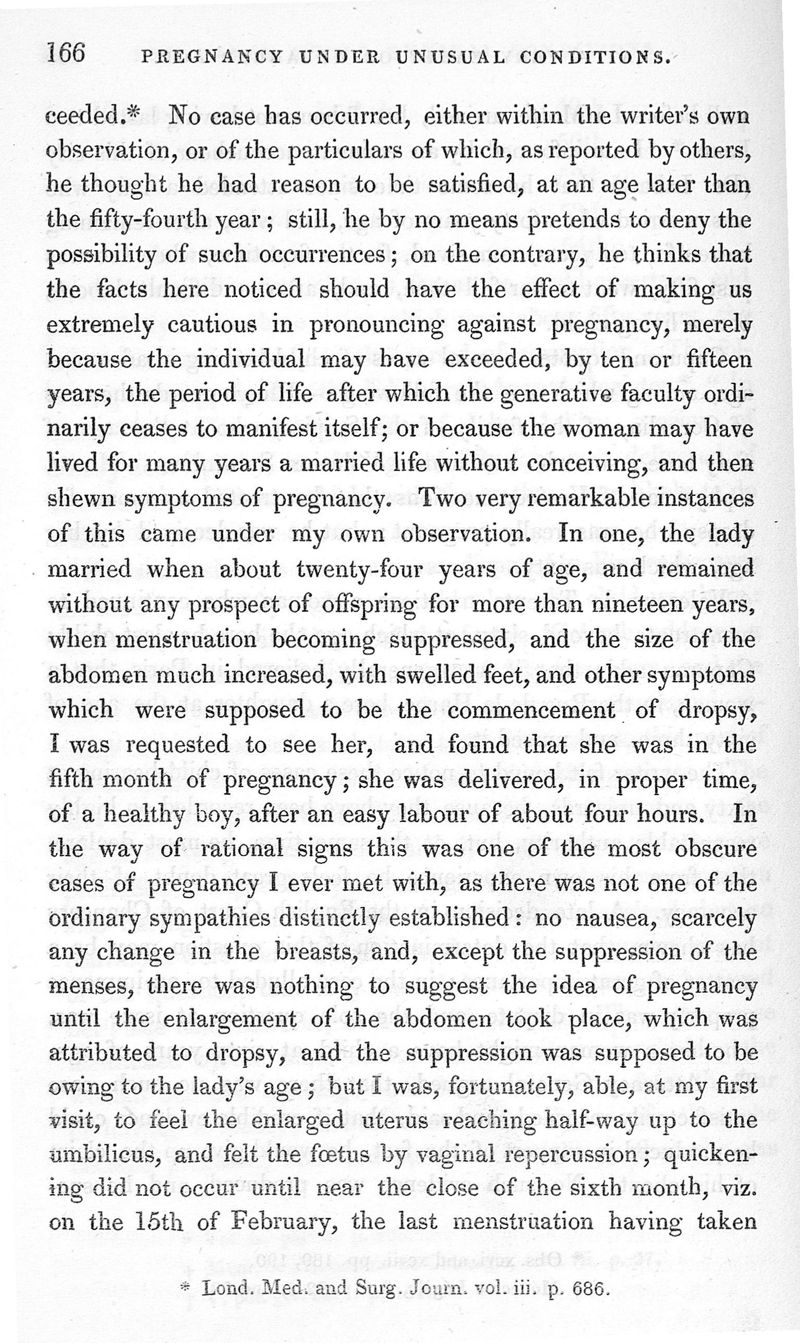 166 PREGNANCY UNDER UNUSUAL CONDITIONS.

ceeded.* No case has occurred, either within the writer's own observation, or of the particulars of which, as reported by others, he thought he had reason to be satisfied, at an age later than the fifty-fourth year; still, he by no means pretends to deny the possibility of such occurrences; on the contrary, he thinks that the facts here noticed should have the effect of making us extremely cautious in pronouncing against pregnancy, merely because the individual may have exceeded, by ten or fifteen years, the period of life after which the generative faculty ordinarily ceases to manifest itself; or because the woman may have lived for many years a married life without conceiving, and then shewn symptoms of pregnancy. Two very remarkable instances of this came under my own observation. In one, the lady married when about twenty-four years of age, and remained without any prospect of offspring for more than nineteen years, when menstruation becoming suppressed, and the size of the abdomen much increased, with swelled feet, and other symptoms which were supposed to be the commencement of dropsy, I was requested to see her, and found that she was in the fifth month of pregnancy; she was delivered, in proper time, of a healthy boy, after an easy labour of about four hours. In the way of rational signs this was one of the most obscure cases of pregnancy I ever met with, as there was not one of the ordinary sympathies distinctly established: no nausea, scarcely any change in the breasts, and, except the suppression of the menses, there was nothing to suggest the idea of pregnancy until the enlargement of the abdomen took place, which was attributed to dropsy, and the suppression was supposed to be owing to the lady's age; but I was, fortunately, able, at my first visit, to feel the enlarged uterus reaching half-way up to the umbilicus, and felt the fœtus by vaginal repercussion; quickening did not occur until near the close of the sixth month, viz. on the 15th of February, the last menstruation having taken

* Lond. Med. and Surg. Journ. vol. iii. p. 686.